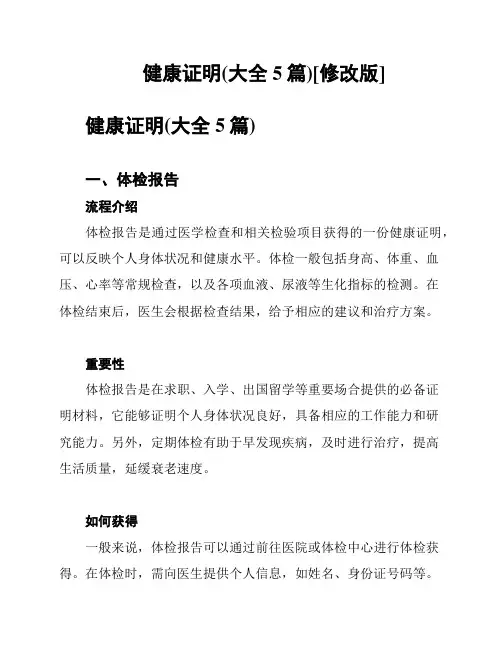 健康证明(大全 5 篇)[修改版]

健康证明(大全 5 篇)

一、体检报告

流程介绍

体检报告是通过医学检查和相关检验项目获得的一份健康证明，可以反映个人身体状况和健康水平。体检一般包括身高、体重、血压、心率等常规检查，以及各项血液、尿液等生化指标的检测。在体检结束后，医生会根据检查结果，给予相应的建议和治疗方案。

重要性

体检报告是在求职、入学、出国留学等重要场合提供的必备证明材料，它能够证明个人身体状况良好，具备相应的工作能力和研究能力。另外，定期体检有助于早发现疾病，及时进行治疗，提高生活质量，延缓衰老速度。

如何获得

一般来说，体检报告可以通过前往医院或体检中心进行体检获得。在体检时，需向医生提供个人信息，如姓名、身份证号码等。